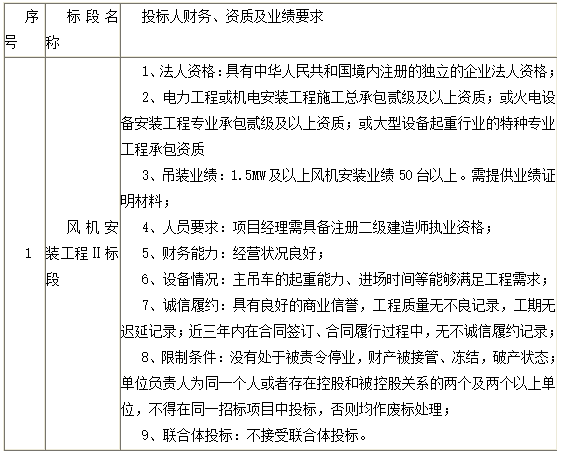 | 序号 | 标段名称 | 投标人财务、资质及业绩要求 |
|---|---|---|
| 1 | 风机安装工程Ⅱ标段 | 1、法人资格：具有中华人民共和国境内注册的独立的企业法人资格；<br>2、电力工程或机电安装工程施工总承包贰级及以上资质；或火电设备安装工程专业承包贰级及以上资质；或大型设备起重行业的特种专业工程承包资质<br>3、吊装业绩：1.5MW及以上风机安装业绩50台以上。需提供业绩证明材料；<br>4、人员要求：项目经理需具备注册二级建造师执业资格；<br>5、财务能力：经营状况良好；<br>6、设备情况：主吊车的起重能力、进场时间等能够满足工程需求；<br>7、诚信履约：具有良好的商业信誉，工程质量无不良记录，工期无迟延记录；近三年内在合同签订、合同履行过程中，无不诚信履约记录；<br>8、限制条件：没有处于被责令停业，财产被接管、冻结，破产状态；单位负责人为同一个人或者存在控股和被控股关系的两个及两个以上单位，不得在同一招标项目中投标，否则均作废标处理；<br>9、联合体投标：不接受联合体投标。 |